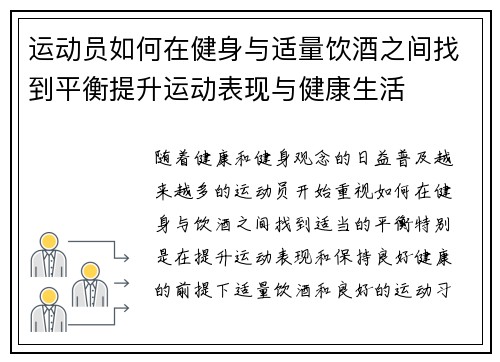 运动员如何在健身与适量饮酒之间找到平衡提升运动表现与健康生活

随着健康和健身观念的日益普及越来越多的运动员开始重视如何在健身与饮酒之间找到适当的平衡特别是在提升运动表现和保持良好健康的前提下适量饮酒和良好的运动习